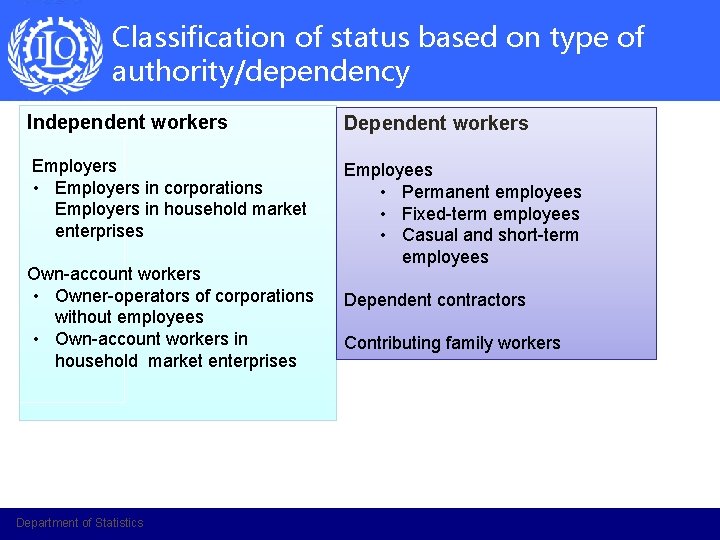 ILO

Classification of status based on type of authority/dependency

Independent workers

Employers
• Employers in corporations Employers in household market enterprises

Own-account workers
• Owner-operators of corporations without employees
• Own-account workers in household market enterprises

Dependent workers

Employees
• Permanent employees
• Fixed-term employees
• Casual and short-term employees

Dependent contractors

Contributing family workers

Department of Statistics